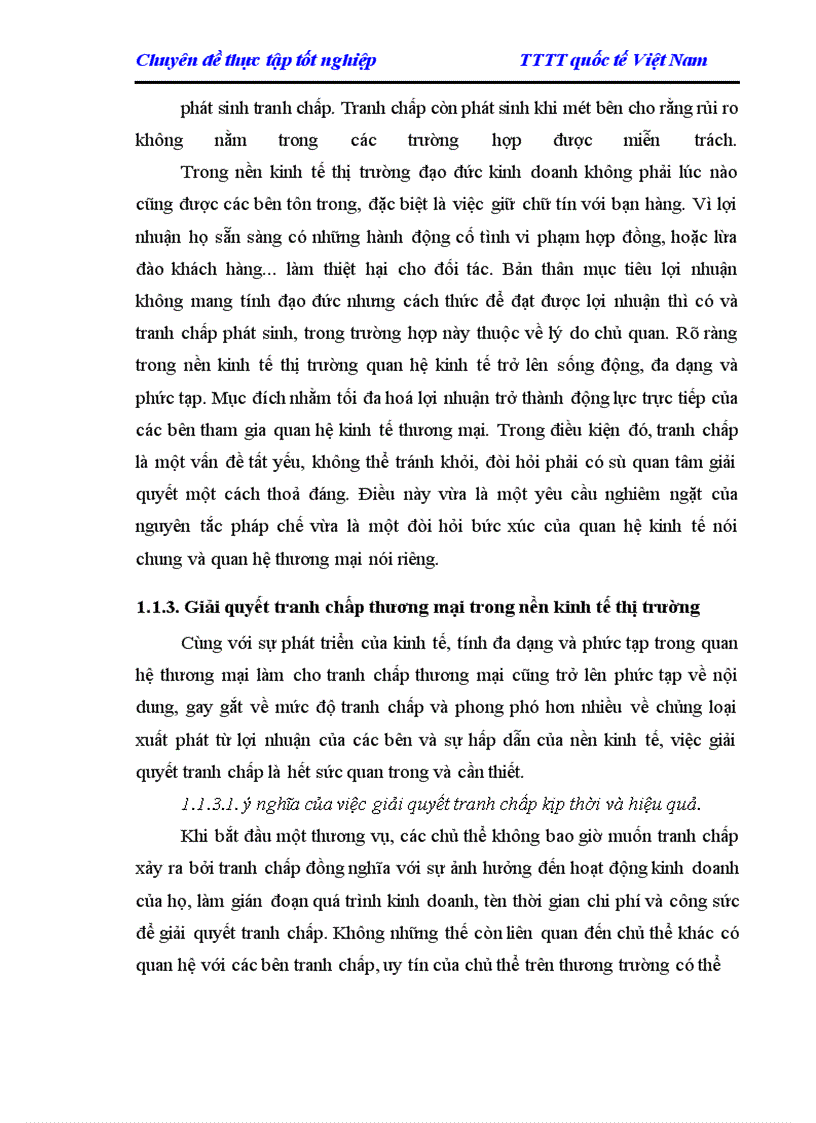 Chuyên đề thực tập tốt nghiệp TTTT quốc tế Việt Nam

phát sinh tranh chấp. Tranh chấp còn phát sinh khi mét bên cho rằng rủi ro không nằm trong các trường hợp được miễn trách.

Trong nền kinh tế thị trường đạo đức kinh doanh không phải lúc nào cũng được các bên tôn trong, đặc biệt là việc giữ chữ tín với bạn hàng. Vì lợi nhuận họ sẵn sàng có những hành động cố tình vi phạm hợp đồng, hoặc lừa đảo khách hàng... làm thiệt hại cho đối tác. Bản thân mục tiêu lợi nhuận không mang tính đạo đức nhưng cách thức để đạt được lợi nhuận thì có và tranh chấp phát sinh, trong trường hợp này thuộc về lý do chủ quan. Rõ ràng trong nền kinh tế thị trường quan hệ kinh tế trở lên sống động, đa dạng và phức tạp. Mục đích nhằm tối đa hoá lợi nhuận trở thành động lực trực tiếp của các bên tham gia quan hệ kinh tế thương mại. Trong điều kiện đó, tranh chấp là một vấn đề tất yếu, không thể tránh khỏi, đòi hỏi phải có sù quan tâm giải quyết một cách thoả đáng. Điều này vừa là một yêu cầu nghiêm ngặt của nguyên tắc pháp chế vừa là một đòi hỏi bức xúc của quan hệ kinh tế nói chung và quan hệ thương mại nói riêng.

1.1.3. Giải quyết tranh chấp thương mại trong nền kinh tế thị trường

Cùng với sự phát triển của kinh tế, tính đa dạng và phức tạp trong quan hệ thương mại làm cho tranh chấp thương mại cũng trở lên phức tạp về nội dung, gay gắt về mức độ tranh chấp và phong phó hơn nhiều về chủng loại xuất phát từ lợi nhuận của các bên và sự hấp dẫn của nền kinh tế, việc giải quyết tranh chấp là hết sức quan trong và cần thiết.

1.1.3.1. ý nghĩa của việc giải quyết tranh chấp kịp thời và hiệu quả.

Khi bắt đầu một thương vụ, các chủ thể không bao giờ muốn tranh chấp xảy ra bởi tranh chấp đồng nghĩa với sự ảnh hưởng đến hoạt động kinh doanh của họ, làm gián đoạn quá trình kinh doanh, tèn thời gian chi phí và công sức để giải quyết tranh chấp. Không những thế còn liên quan đến chủ thể khác có quan hệ với các bên tranh chấp, uy tín của chủ thể trên thương trường có thể